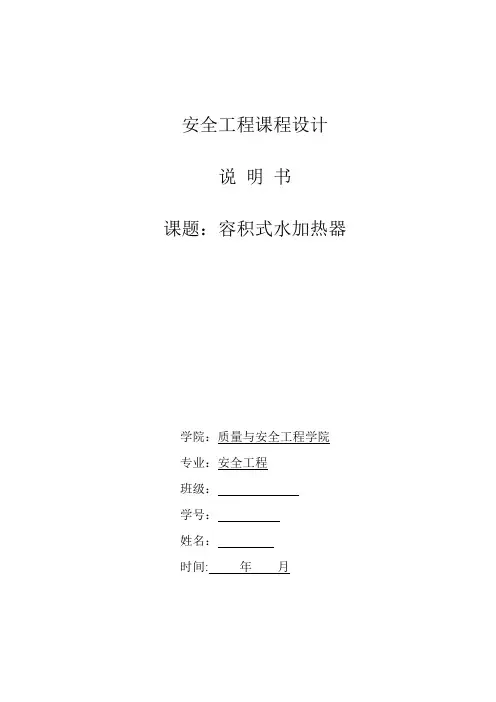 安全工程课程设计

说 明 书

课题：容积式水加热器

学院：质量与安全工程学院

专业：安全工程

班级：

学号：

姓名：

时间: 年 月